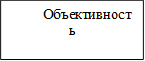 Объективность